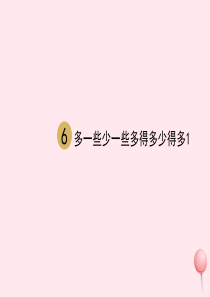 6 多一些少一些多得多少得多1